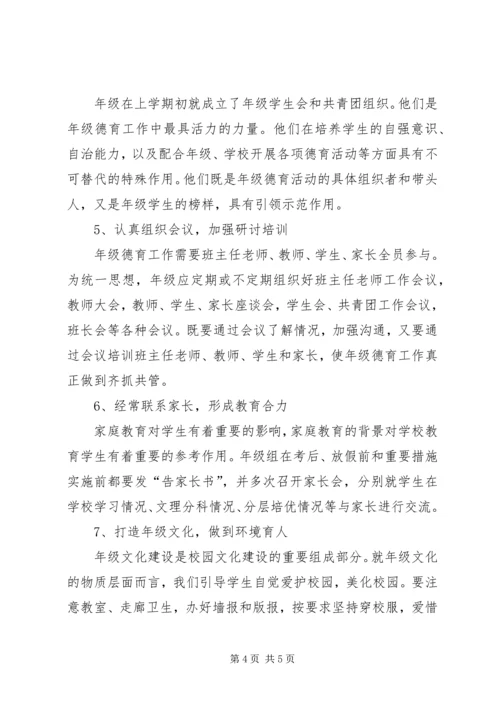 年级在上学期初就成立了年级学生会和共青团组织。他们是年级德育工作中最具活力的力量。他们在培养学生的自强意识、自治能力，以及配合年级、学校开展各项德育活动等方面具有不可替代的特殊作用。他们既是年级德育活动的具体组织者和带头人，又是年级学生的榜样，具有引领示范作用。

5、认真组织会议，加强研讨培训

年级德育工作需要班主任老师、教师、学生、家长全员参与。为统一思想，年级应定期或不定期组织好班主任老师工作会议，教师大会，教师、学生、家长座谈会，学生会、共青团工作会议，班长会等各种会议。既要通过会议了解情况，加强沟通，又要通过会议培训班主任老师、教师、学生和家长，使年级德育工作真正做到齐抓共管。

6、经常联系家长，形成教育合力

家庭教育对学生有着重要的影响，家庭教育的背景对学校教育学生有着重要的参考作用。年级组在考后、放假前和重要措施实施前都要发“告家长书”，并多次召开家长会，分别就学生在学校学习情况、文理分科情况、分层培优情况等与家长进行交流。

7、打造年级文化，做到环境育人

年级文化建设是校园文化建设的重要组成部分。就年级文化的物质层面而言，我们引导学生自觉爱护校园，美化校园。要注意教室、走廊卫生，办好墙报和版报，按要求坚持穿校服，爱惜

第 4 页 共 5 页